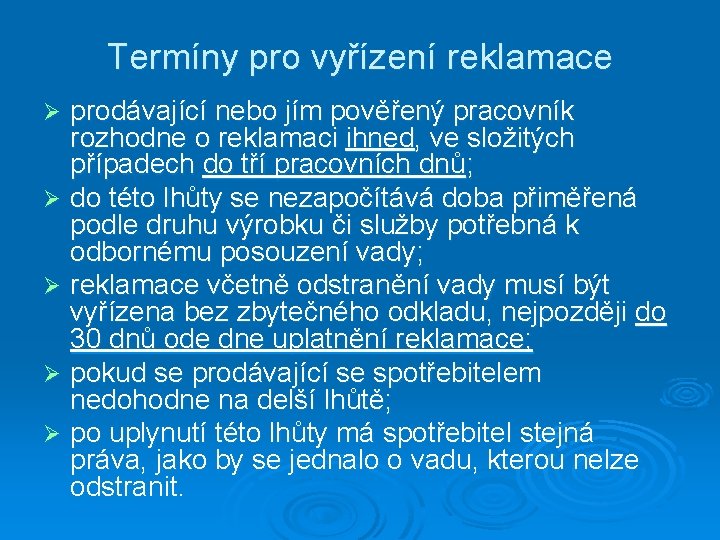 Termíny pro vyřízení reklamace

➢ prodávající nebo jím pověřený pracovník rozhodne o reklamaci ihned, ve složitých případech do tří pracovních dnů;

➢ do této lhůty se nezapočítává doba přiměřená podle druhu výrobku či služby potřebná k odbornému posouzení vady;

➢ reklamace včetně odstranění vady musí být vyřízena bez zbytečného odkladu, nejpozději do 30 dnů ode dne uplatnění reklamace;

➢ pokud se prodávající se spotřebitelem nedohodne na delší lhůtě;

➢ po uplynutí této lhůty má spotřebitel stejná práva, jako by se jednalo o vadu, kterou nelze odstranit.